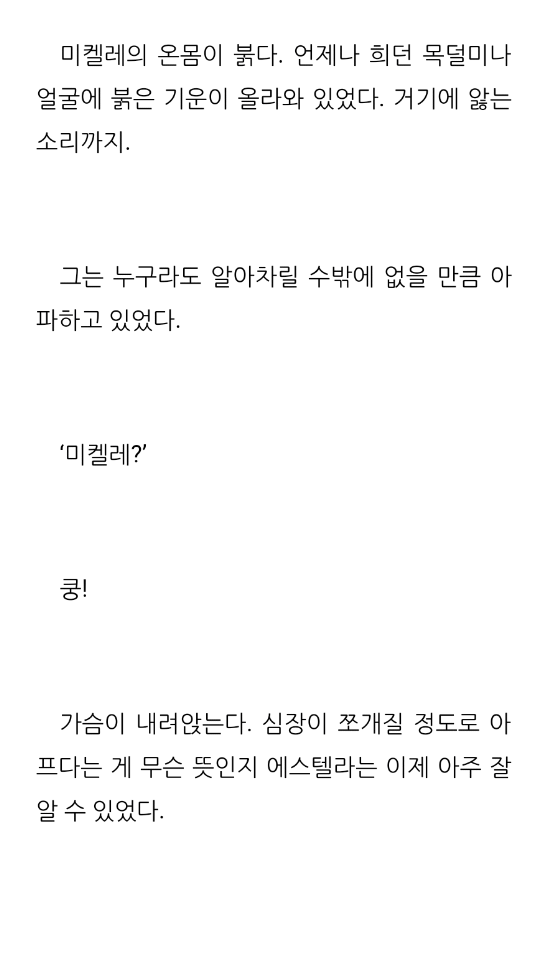 미켈레의 온몸이 붉다. 언제나 희던 목덜미나 얼굴에 붉은 기운이 올라와 있었다. 거기에 앓는 소리까지.

그는 누구라도 알아차릴 수밖에 없을 만큼 아파하고 있었다.

'미켈레?'

쿵!

가슴이 내려앉는다. 심장이 쪼개질 정도로 아프다는 게 무슨 뜻인지 에스텔라는 이제 아주 잘 알 수 있었다.